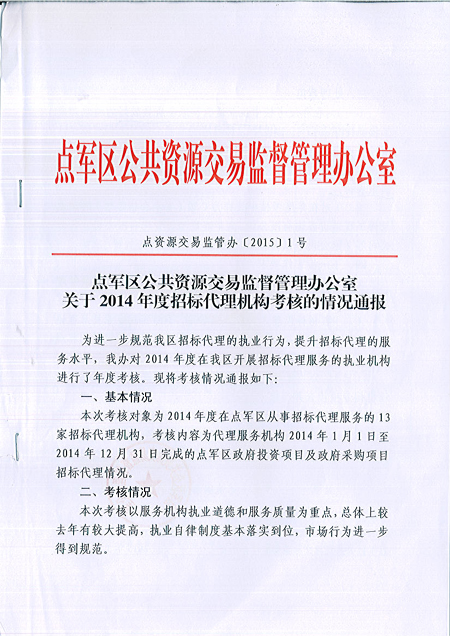 点军区公共资源交易监督管理办公室

点资源交易监管办〔2015〕1号

点军区公共资源交易监督管理办公室
关于2014年度招标代理机构考核的情况通报

为进一步规范我区招标代理的执业行为，提升招标代理的服务水平，我办对2014年度在我区开展招标代理服务的执业机构进行了年度考核。现将考核情况通报如下：

一、基本情况

本次考核对象为2014年度在点军区从事招标代理服务的13家招标代理机构，考核内容为代理服务机构2014年1月1日至2014年12月31日完成的点军区政府投资项目及政府采购项目招标代理情况。

二、考核情况

本次考核以服务机构执业道德和服务质量为重点，总体上较去年有较大提高，执业自律制度基本落实到位，市场行为进一步得到规范。